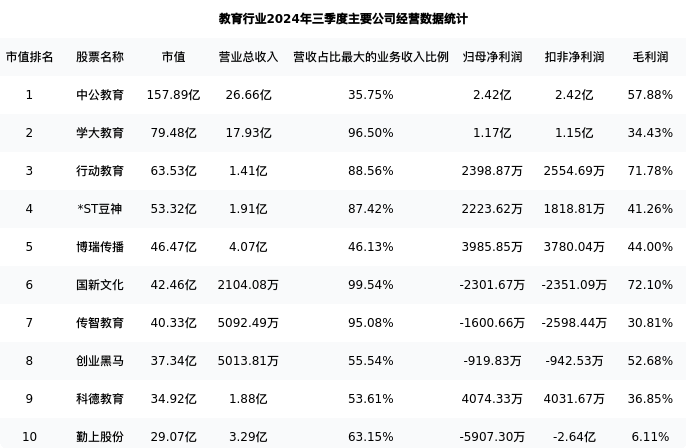 教育行业2024年三季度主要公司经营数据统计

| 市值排名 | 股票名称 | 市值 | 营业总收入 | 营收占比最大的业务收入比例 | 归母净利润 | 扣非净利润 | 毛利润 |
|---|---|---|---|---|---|---|---|
| 1 | 中公教育 | 157.89亿 | 26.66亿 | 35.75% | 2.42亿 | 2.42亿 | 57.88% |
| 2 | 学大教育 | 79.48亿 | 17.93亿 | 96.50% | 1.17亿 | 1.15亿 | 34.43% |
| 3 | 行动教育 | 63.53亿 | 1.41亿 | 88.56% | 2398.87万 | 2554.69万 | 71.78% |
| 4 | *ST豆神 | 53.32亿 | 1.91亿 | 87.42% | 2223.62万 | 1818.81万 | 41.26% |
| 5 | 博瑞传播 | 46.47亿 | 4.07亿 | 46.13% | 3985.85万 | 3780.04万 | 44.00% |
| 6 | 国新文化 | 42.46亿 | 2104.08万 | 99.54% | -2301.67万 | -2351.09万 | 72.10% |
| 7 | 传智教育 | 40.33亿 | 5092.49万 | 95.08% | -1600.66万 | -2598.44万 | 30.81% |
| 8 | 创业黑马 | 37.34亿 | 5013.81万 | 55.54% | -919.83万 | -942.53万 | 52.68% |
| 9 | 科德教育 | 34.92亿 | 1.88亿 | 53.61% | 4074.33万 | 4031.67万 | 36.85% |
| 10 | 勤上股份 | 29.07亿 | 3.29亿 | 63.15% | -5907.30万 | -2.64亿 | 6.11% |